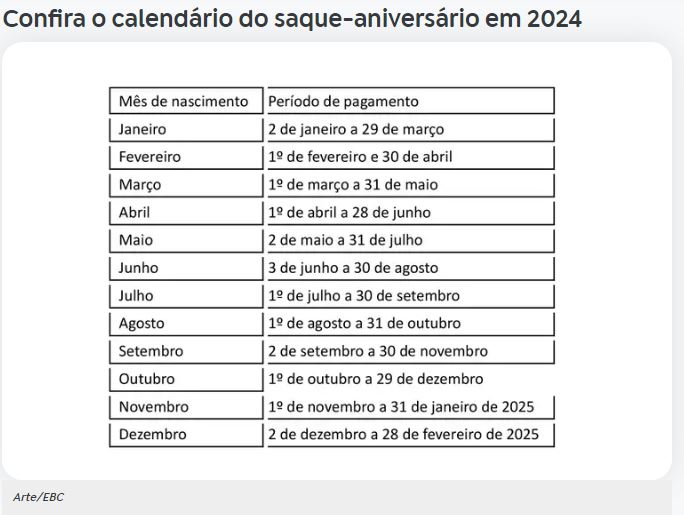 Confira o calendário do saque-aniversário em 2024

| Mês de nascimento | Período de pagamento |
|---|---|
| Janeiro | 2 de janeiro a 29 de março |
| Fevereiro | 1º de fevereiro e 30 de abril |
| Março | 1º de março a 31 de maio |
| Abril | 1º de abril a 28 de junho |
| Maio | 2 de maio a 31 de julho |
| Junho | 3 de junho a 30 de agosto |
| Julho | 1º de julho a 30 de setembro |
| Agosto | 1º de agosto a 31 de outubro |
| Setembro | 2 de setembro a 30 de novembro |
| Outubro | 1º de outubro a 29 de dezembro |
| Novembro | 1º de novembro a 31 de janeiro de 2025 |
| Dezembro | 2 de dezembro a 28 de fevereiro de 2025 |

Arte/EBC